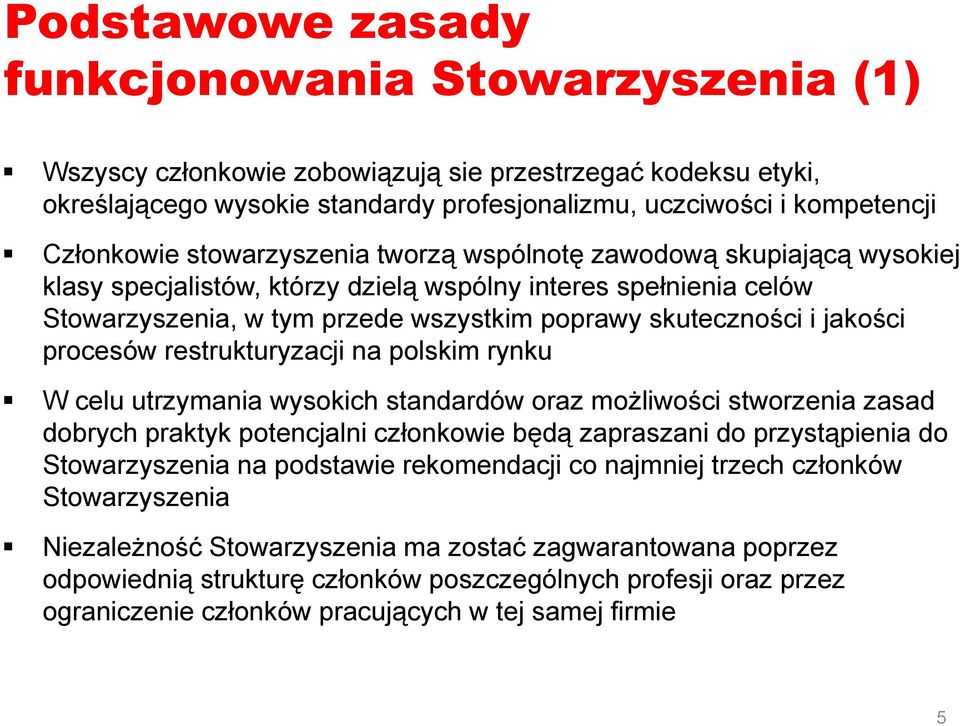 Podstawowe zasady funkcjonowania Stowarzyszenia (1)

▪ Wszyscy członkowie zobowiązują sie przestrzegać kodeksu etyki, określającego wysokie standardy profesjonalizmu, uczciwości i kompetencji

▪ Członkowie stowarzyszenia tworzą wspólnotę zawodową skupiającą wysokiej klasy specjalistów, którzy dzielą wspólny interes spełnienia celów Stowarzyszenia, w tym przede wszystkim poprawy skuteczności i jakości procesów restrukturyzacji na polskim rynku

▪ W celu utrzymania wysokich standardów oraz możliwości stworzenia zasad dobrych praktyk potencjalni członkowie będą zapraszani do przystąpienia do Stowarzyszenia na podstawie rekomendacji co najmniej trzech członków Stowarzyszenia

▪ Niezależność Stowarzyszenia ma zostać zagwarantowana poprzez odpowiednią strukturę członków poszczególnych profesji oraz przez ograniczenie członków pracujących w tej samej firmie

5